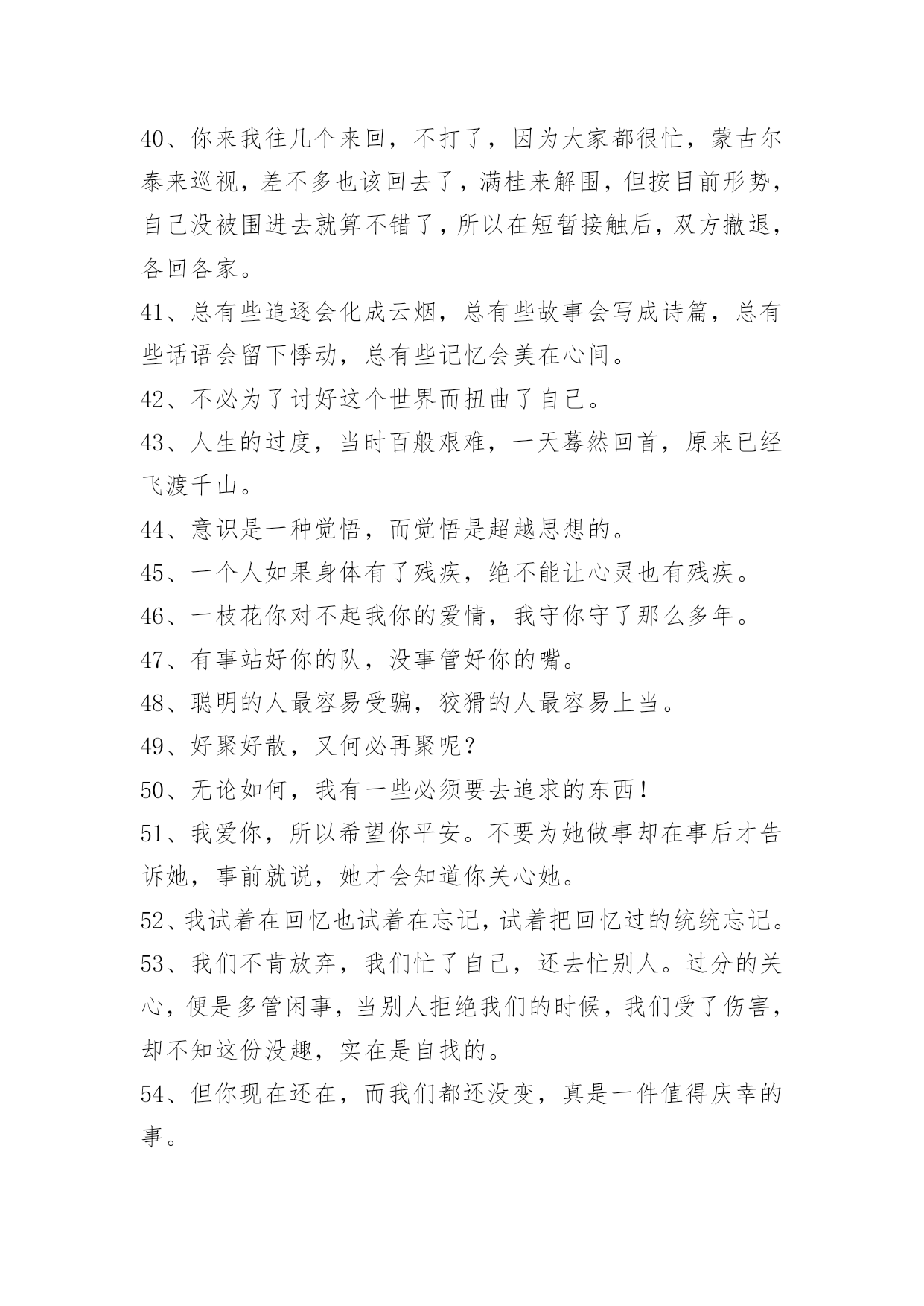 40、你来我往几个来回，不打了，因为大家都很忙，蒙古尔泰来巡视，差不多也该回去了，满桂来解围，但按目前形势，自己没被围进去就算不错了，所以在短暂接触后，双方撤退，各回各家。

41、总有些追逐会化成云烟，总有些故事会写成诗篇，总有些话语会留下悸动，总有些记忆会美在心间。

42、不必为了讨好这个世界而扭曲了自己。

43、人生的过度，当时百般艰难，一天蓦然回首，原来已经飞渡千山。

44、意识是一种觉悟，而觉悟是超越思想的。

45、一个人如果身体有了残疾，绝不能让心灵也有残疾。

46、一枝花你对不起我你的爱情，我守你守了那么多年。

47、有事站好你的队，没事管好你的嘴。

48、聪明的人最容易受骗，狡猾的人最容易上当。

49、好聚好散，又何必再聚呢？

50、无论如何，我有一些必须要去追求的东西！

51、我爱你，所以希望你平安。不要为她做事却在事后才告诉她，事前就说，她才会知道你关心她。

52、我试着在回忆也试着在忘记，试着把回忆过的统统忘记。

53、我们不肯放弃，我们忙了自己，还去忙别人。过分的关心，便是多管闲事，当别人拒绝我们的时候，我们受了伤害，却不知这份没趣，实在是自找的。

54、但你现在还在，而我们都还没变，真是一件值得庆幸的事。